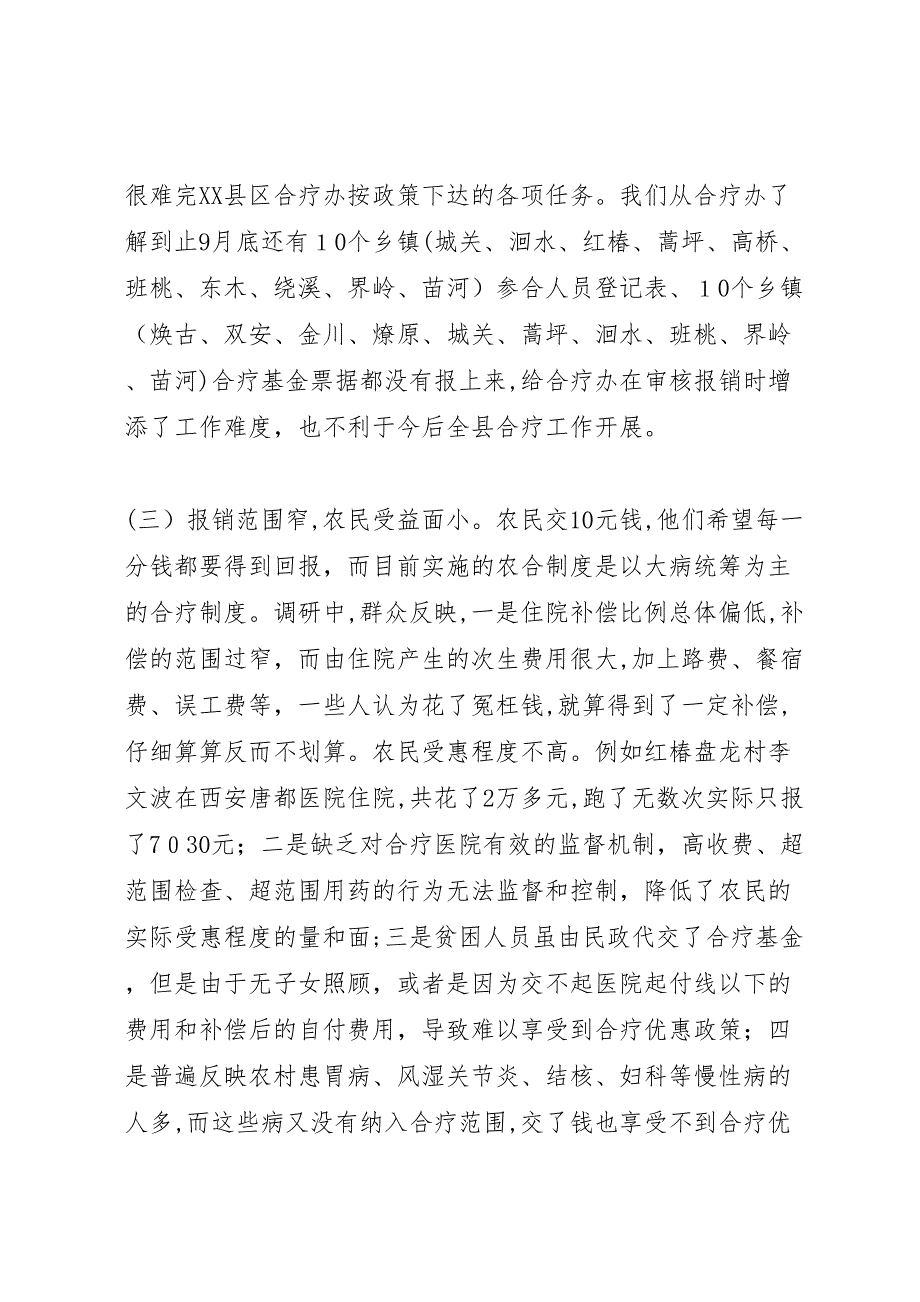 很难完XX县区合疗办按政策下达的各项任务。我们从合疗办了解到止9月底还有10个乡镇(城关、洄水、红椿、蒿坪、高桥、班桃、东木、绕溪、界岭、苗河）参合人员登记表、10个乡镇（焕古、双安、金川、燎原、城关、蒿坪、洄水、班桃、界岭、苗河)合疗基金票据都没有报上来,给合疗办在审核报销时增添了工作难度，也不利于今后全县合疗工作开展。

（三）报销范围窄,农民受益面小。农民交10元钱,他们希望每一分钱都要得到回报，而目前实施的农合制度是以大病统筹为主的合疗制度。调研中,群众反映,一是住院补偿比例总体偏低,补偿的范围过窄，而由住院产生的次生费用很大,加上路费、餐宿费、误工费等，一些人认为花了冤枉钱,就算得到了一定补偿，仔细算算反而不划算。农民受惠程度不高。例如红椿盘龙村李文波在西安唐都医院住院,共花了2万多元,跑了无数次实际只报了7030元；二是缺乏对合疗医院有效的监督机制，高收费、超范围检查、超范围用药的行为无法监督和控制，降低了农民的实际受惠程度的量和面;三是贫困人员虽由民政代交了合疗基金，但是由于无子女照顾，或者是因为交不起医院起付线以下的费用和补偿后的自付费用，导致难以享受到合疗优惠政策；四是普遍反映农村患胃病、风湿关节炎、结核、妇科等慢性病的人多,而这些病又没有纳入合疗范围,交了钱也享受不到合疗优